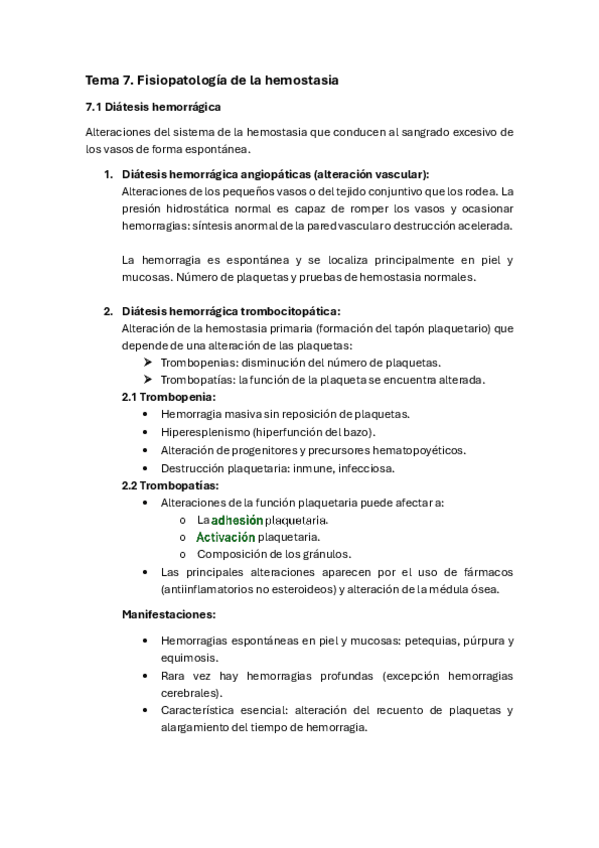 Tema 7. Fisiopatología de la hemostasia

7.1 Diátesis hemorrágica

Alteraciones del sistema de la hemostasia que conducen al sangrado excesivo de los vasos de forma espontánea.

1. Diátesis hemorrágica angiopáticas (alteración vascular):
Alteraciones de los pequeños vasos o del tejido conjuntivo que los rodea. La presión hidrostática normal es capaz de romper los vasos y ocasionar hemorragias: síntesis anormal de la pared vascular o destrucción acelerada.

La hemorragia es espontánea y se localiza principalmente en piel y mucosas. Número de plaquetas y pruebas de hemostasia normales.

2. Diátesis hemorrágica trombocitopática:
Alteración de la hemostasia primaria (formación del tapón plaquetario) que depende de una alteración de las plaquetas:
➤ Trombopenias: disminución del número de plaquetas.
➤ Trombopatías: la función de la plaqueta se encuentra alterada.
2.1 Trombopenia:
• Hemorragia masiva sin reposición de plaquetas.
• Hiperesplenismo (hiperfunción del bazo).
• Alteración de progenitores y precursores hematopoyéticos.
• Destrucción plaquetaria: inmune, infecciosa.
2.2 Trombopatías:
• Alteraciones de la función plaquetaria puede afectar a:
o La adhesión plaquetaria.
o Activación plaquetaria.
o Composición de los gránulos.
• Las principales alteraciones aparecen por el uso de fármacos (antiinflamatorios no esteroideos) y alteración de la médula ósea.

Manifestaciones:

• Hemorragias espontáneas en piel y mucosas: petequias, púrpura y equimosis.
• Rara vez hay hemorragias profundas (excepción hemorragias cerebrales).
• Característica esencial: alteración del recuento de plaquetas y alargamiento del tiempo de hemorragia.